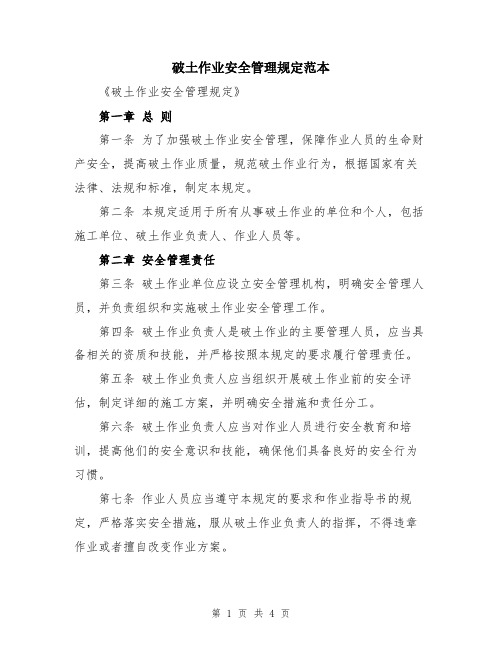 破土作业安全管理规定范本

《破土作业安全管理规定》

第一章 总 则

第一条 为了加强破土作业安全管理，保障作业人员的生命财产安全，提高破土作业质量，规范破土作业行为，根据国家有关法律、法规和标准，制定本规定。

第二条 本规定适用于所有从事破土作业的单位和个人，包括施工单位、破土作业负责人、作业人员等。

第二章 安全管理责任

第三条 破土作业单位应设立安全管理机构，明确安全管理人员，并负责组织和实施破土作业安全管理工作。

第四条 破土作业负责人是破土作业的主要管理人员，应当具备相关的资质和技能，并严格按照本规定的要求履行管理责任。

第五条 破土作业负责人应当组织开展破土作业前的安全评估，制定详细的施工方案，并明确安全措施和责任分工。

第六条 破土作业负责人应当对作业人员进行安全教育和培训，提高他们的安全意识和技能，确保他们具备良好的安全行为习惯。

第七条 作业人员应当遵守本规定的要求和作业指导书的规定，严格落实安全措施，服从破土作业负责人的指挥，不得违章作业或者擅自改变作业方案。

第 1 页 共 4 页